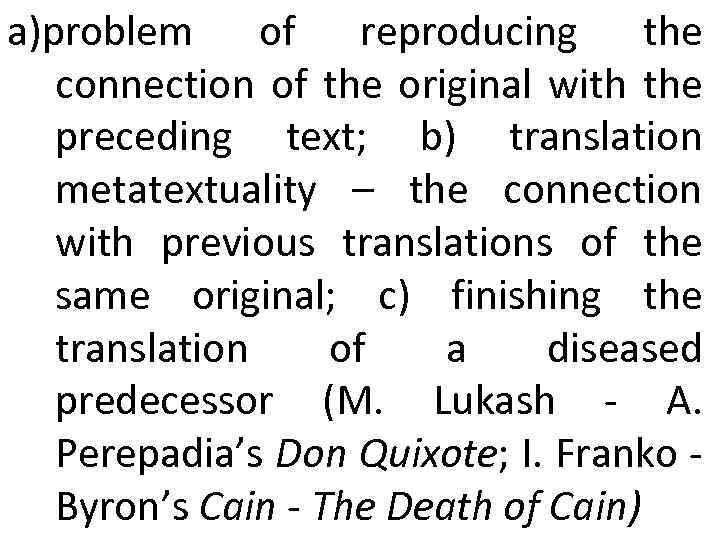 a)problem of reproducing the connection of the original with the preceding text; b) translation metatextuality – the connection with previous translations of the same original; c) finishing the translation of a diseased predecessor (M. Lukash - A. Perepadia's Don Quixote; I. Franko - Byron's Cain - The Death of Cain)